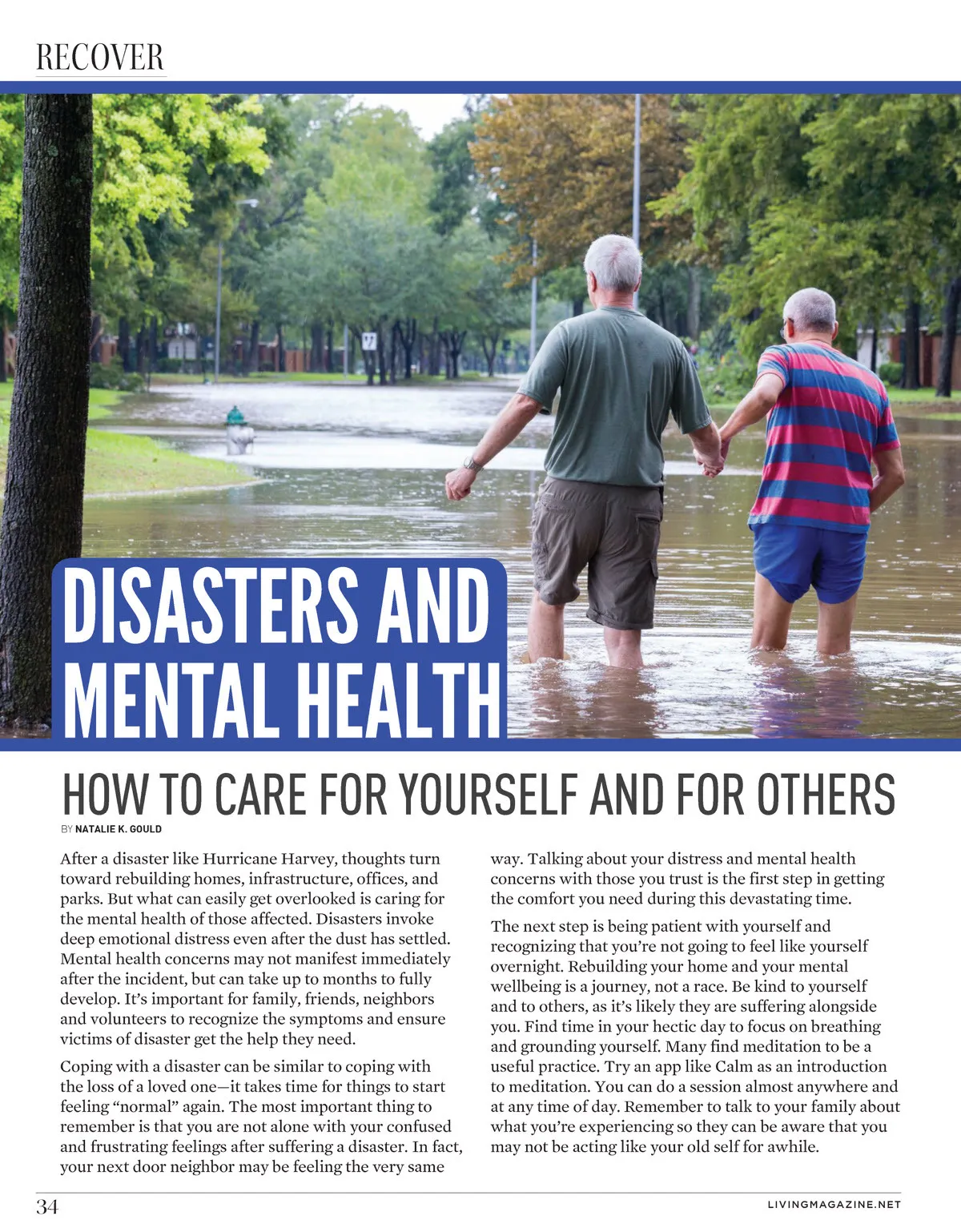 RECOVER

DISASTERS AND MENTAL HEALTH

HOW TO CARE FOR YOURSELF AND FOR OTHERS

BY NATALIE K. GOULD

After a disaster like Hurricane Harvey, thoughts turn toward rebuilding homes, infrastructure, offices, and parks. But what can easily get overlooked is caring for the mental health of those affected. Disasters invoke deep emotional distress even after the dust has settled. Mental health concerns may not manifest immediately after the incident, but can take up to months to fully develop. It's important for family, friends, neighbors and volunteers to recognize the symptoms and ensure victims of disaster get the help they need.

Coping with a disaster can be similar to coping with the loss of a loved one—it takes time for things to start feeling "normal" again. The most important thing to remember is that you are not alone with your confused and frustrating feelings after suffering a disaster. In fact, your next door neighbor may be feeling the very same way. Talking about your distress and mental health concerns with those you trust is the first step in getting the comfort you need during this devastating time.

The next step is being patient with yourself and recognizing that you're not going to feel like yourself overnight. Rebuilding your home and your mental wellbeing is a journey, not a race. Be kind to yourself and to others, as it's likely they are suffering alongside you. Find time in your hectic day to focus on breathing and grounding yourself. Many find meditation to be a useful practice. Try an app like Calm as an introduction to meditation. You can do a session almost anywhere and at any time of day. Remember to talk to your family about what you're experiencing so they can be aware that you may not be acting like your old self for awhile.

34

LIVINGMAGAZINE.NET